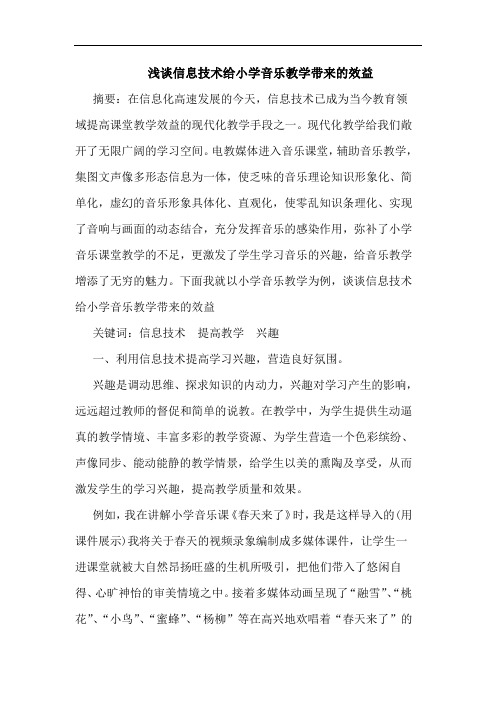 浅谈信息技术给小学音乐教学带来的效益

摘要：在信息化高速发展的今天，信息技术已成为当今教育领域提高课堂教学效益的现代化教学手段之一。现代化教学给我们敞开了无限广阔的学习空间。电教媒体进入音乐课堂，辅助音乐教学，集图文声像多形态信息为一体，使乏味的音乐理论知识形象化、简单化，虚幻的音乐形象具体化、直观化，使零乱知识条理化、实现了音响与画面的动态结合，充分发挥音乐的感染作用，弥补了小学音乐课堂教学的不足，更激发了学生学习音乐的兴趣，给音乐教学增添了无穷的魅力。下面我就以小学音乐教学为例，谈谈信息技术给小学音乐教学带来的效益

关键词：信息技术　提高教学　兴趣

一、利用信息技术提高学习兴趣，营造良好氛围。

兴趣是调动思维、探求知识的内动力，兴趣对学习产生的影响，远远超过教师的督促和简单的说教。在教学中，为学生提供生动逼真的教学情境、丰富多彩的教学资源、为学生营造一个色彩缤纷、声像同步、能动能静的教学情景，给学生以美的熏陶及享受，从而激发学生的学习兴趣，提高教学质量和效果。

例如，我在讲解小学音乐课《春天来了》时，我是这样导入的(用课件展示)我将关于春天的视频录象编制成多媒体课件，让学生一进课堂就被大自然昂扬旺盛的生机所吸引，把他们带入了悠闲自得、心旷神怡的审美情境之中。接着多媒体动画呈现了“融雪”、“桃花”、“小鸟”、“蜜蜂”、“杨柳”等在高兴地欢唱着“春天来了”的